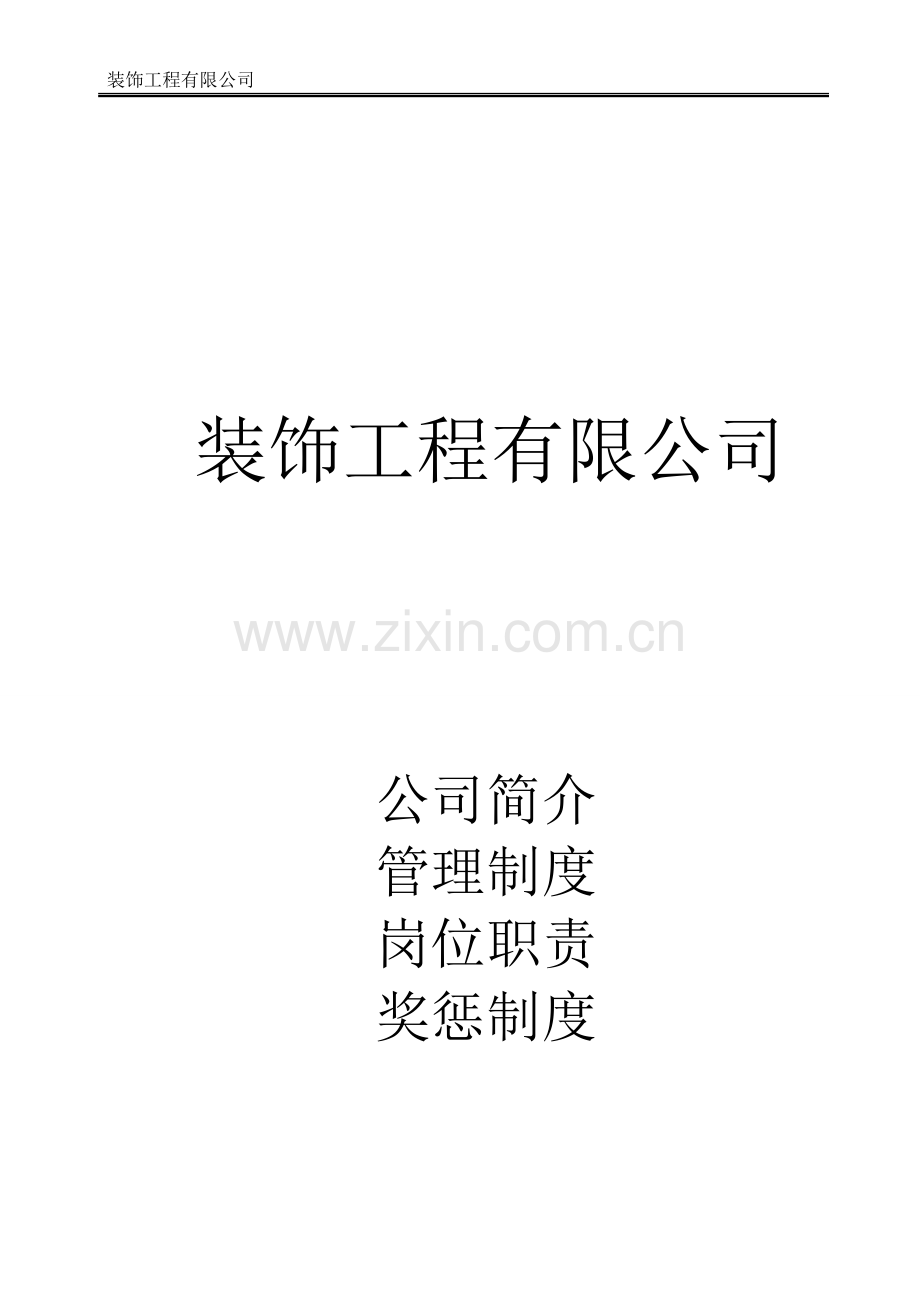 装饰工程有限公司

装饰工程有限公司

www.zixin.com.cn

公司简介
管理制度
岗位职责
奖惩制度